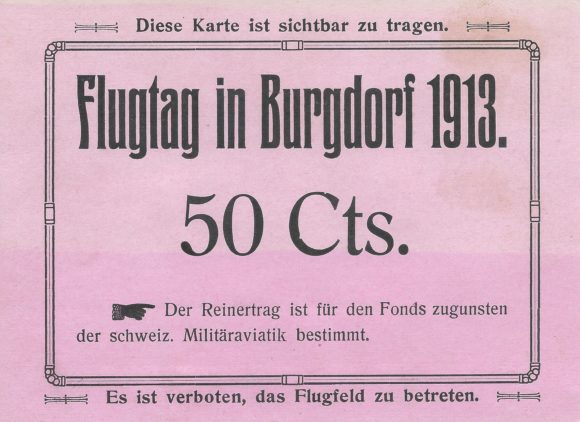 Diese Karte ist sichtbar zu tragen.

Flugtag in Burgdorf 1913.

50 Cts.

Der Reinertrag ist für den Fonds zugunsten der schweiz. Militäraviatik bestimmt.

Es ist verboten, das Flugfeld zu betreten.